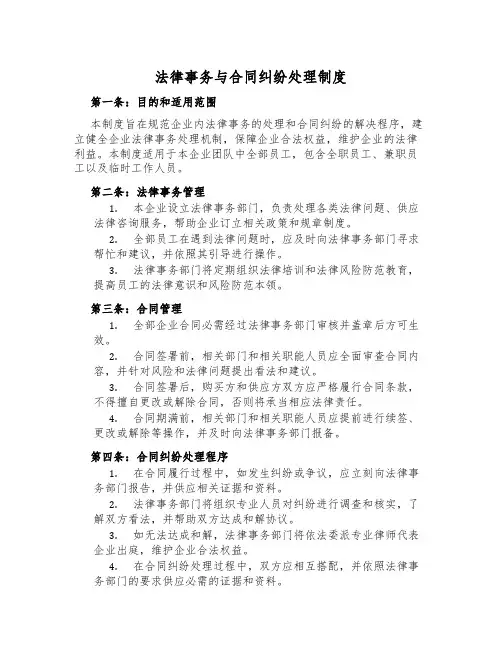 法律事务与合同纠纷处理制度

第一条：目的和适用范围

本制度旨在规范企业内法律事务的处理和合同纠纷的解决程序，建立健全企业法律事务处理机制，保障企业合法权益，维护企业的法律利益。本制度适用于本企业团队中全部员工，包含全职员工、兼职员工以及临时工作人员。

第二条：法律事务管理

1. 本企业设立法律事务部门，负责处理各类法律问题、供应法律咨询服务，帮助企业订立相关政策和规章制度。

2. 全部员工在遇到法律问题时，应及时向法律事务部门寻求帮忙和建议，并依照其引导进行操作。

3. 法律事务部门将定期组织法律培训和法律风险防范教育，提高员工的法律意识和风险防范本领。

第三条：合同管理

1. 全部企业合同必需经过法律事务部门审核并盖章后方可生效。

2. 合同签署前，相关部门和相关职能人员应全面审查合同内容，并针对风险和法律问题提出看法和建议。

3. 合同签署后，购买方和供应方双方应严格履行合同条款，不得擅自更改或解除合同，否则将承当相应法律责任。

4. 合同期满前，相关部门和相关职能人员应提前进行续签、更改或解除等操作，并及时向法律事务部门报备。

第四条：合同纠纷处理程序

1. 在合同履行过程中，如发生纠纷或争议，应立刻向法律事务部门报告，并供应相关证据和资料。

2. 法律事务部门将组织专业人员对纠纷进行调查和核实，了解双方看法，并帮助双方达成和解协议。

3. 如无法达成和解，法律事务部门将依法委派专业律师代表企业出庭，维护企业合法权益。

4. 在合同纠纷处理过程中，双方应相互搭配，并依照法律事务部门的要求供应必需的证据和资料。